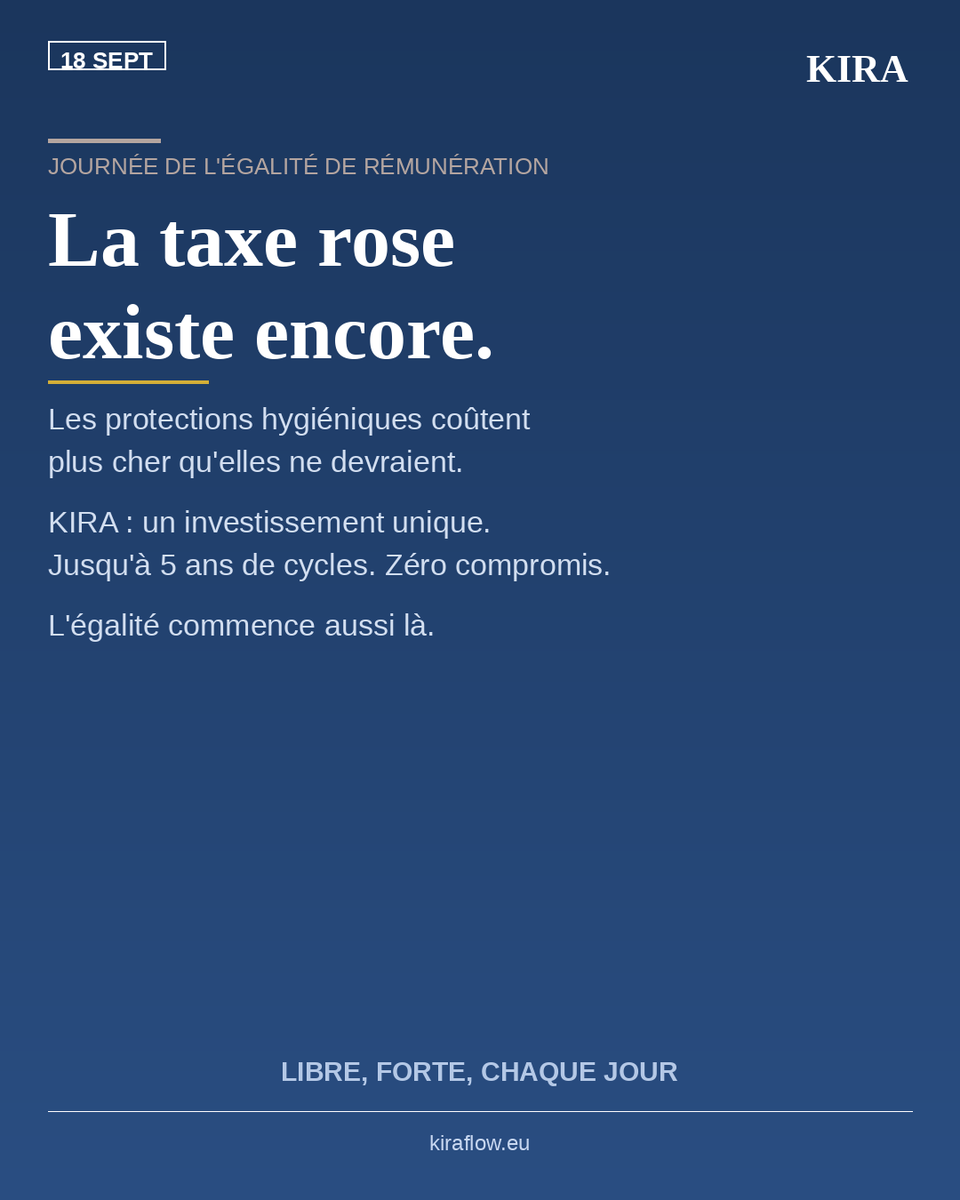 18 SEPT

KIRA

JOURNÉE DE L'ÉGALITÉ DE RÉMUNÉRATION

La taxe rose existe encore.

Les protections hygiéniques coûtent plus cher qu'elles ne devraient.

KIRA : un investissement unique. Jusqu'à 5 ans de cycles. Zéro compromis.

L'égalité commence aussi là.

LIBRE, FORTE, CHAQUE JOUR

kiraflow.eu